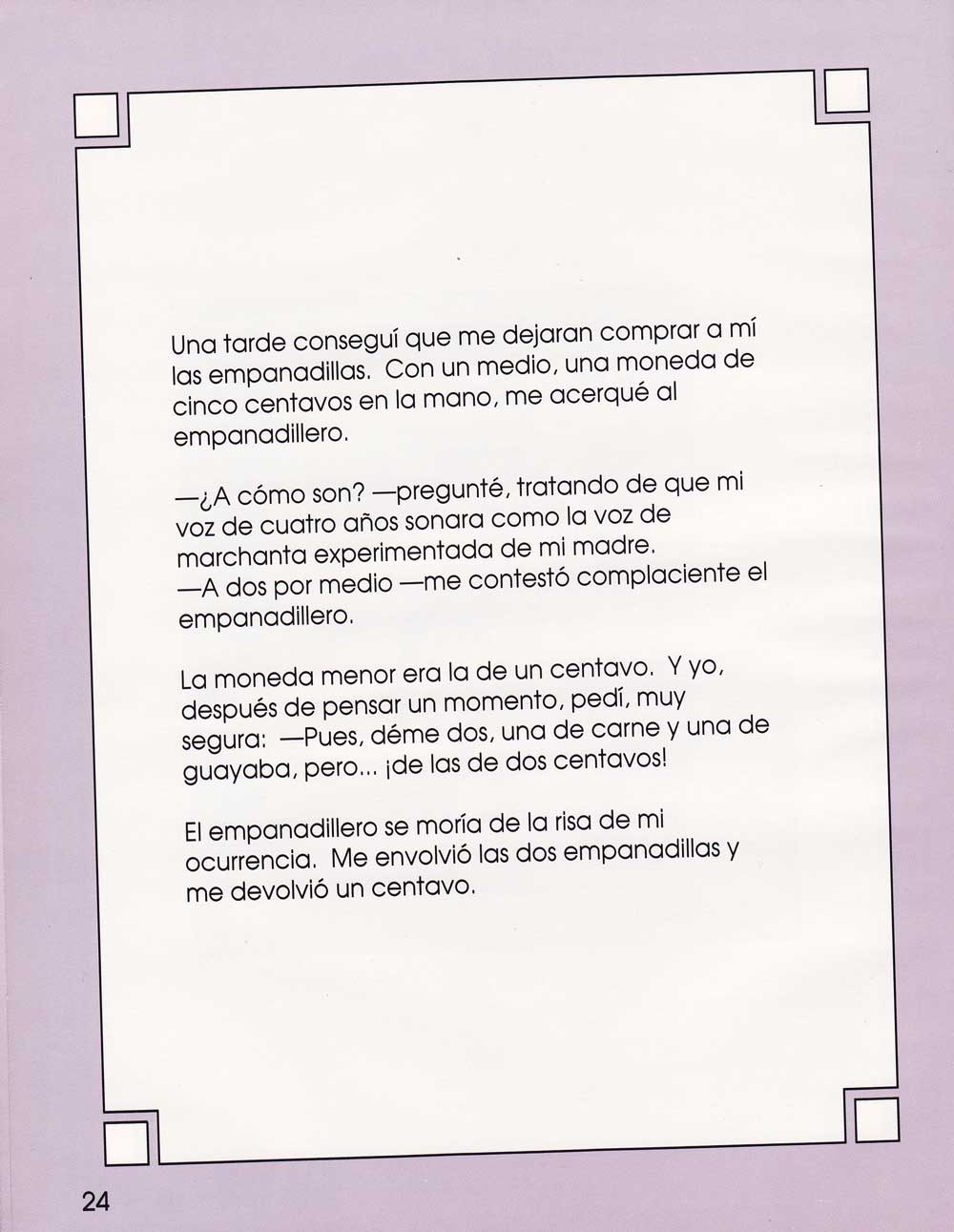 Una tarde conseguí que me dejaran comprar a mí las empanadillas. Con un medio, una moneda de cinco centavos en la mano, me acerqué al empanadillero.

—¿A cómo son? —pregunté, tratando de que mi voz de cuatro años sonara como la voz de marchanta experimentada de mi madre.
—A dos por medio —me contestó complaciente el empanadillero.

La moneda menor era la de un centavo. Y yo, después de pensar un momento, pedí, muy segura: —Pues, déme dos, una de carne y una de guayaba, pero... ¡de las de dos centavos!

El empanadillero se moría de la risa de mi ocurrencia. Me envolvió las dos empanadillas y me devolvió un centavo.

24